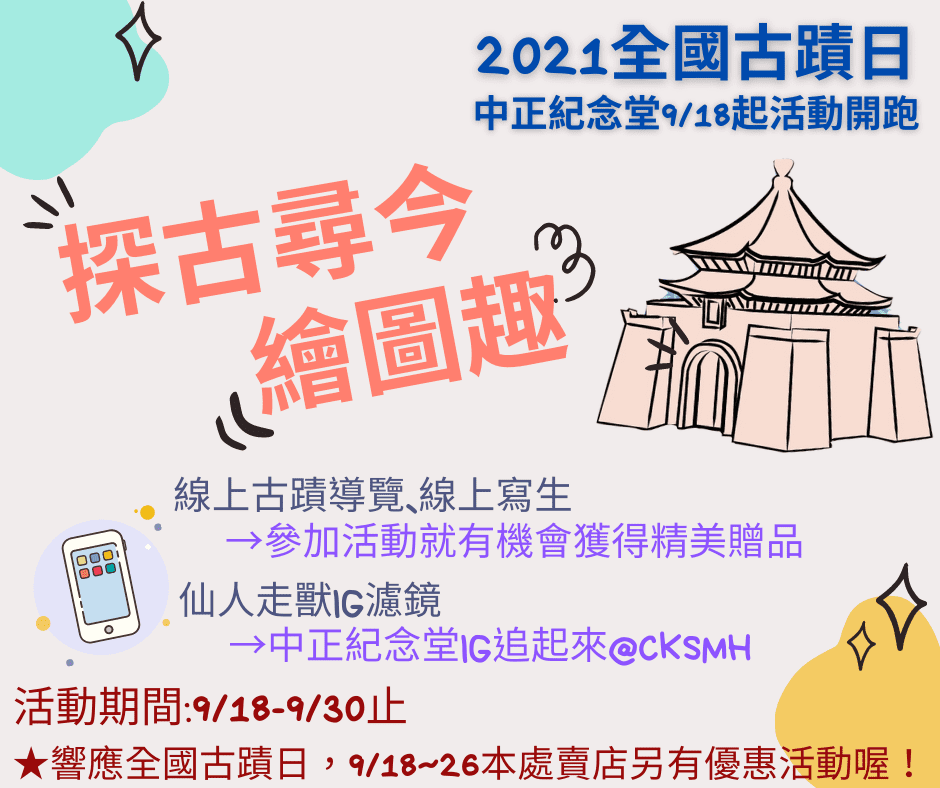 2021全國古蹟日
中正紀念堂9/18起活動開跑

探古尋今
繪圖趣

線上古蹟導覽、線上寫生
→參加活動就有機會獲得精美贈品

仙人走獸IG濾鏡
→中正紀念堂IG追起來@CKSMH

活動期間:9/18-9/30止

★響應全國古蹟日，9/18~26本處賣店另有優惠活動喔！